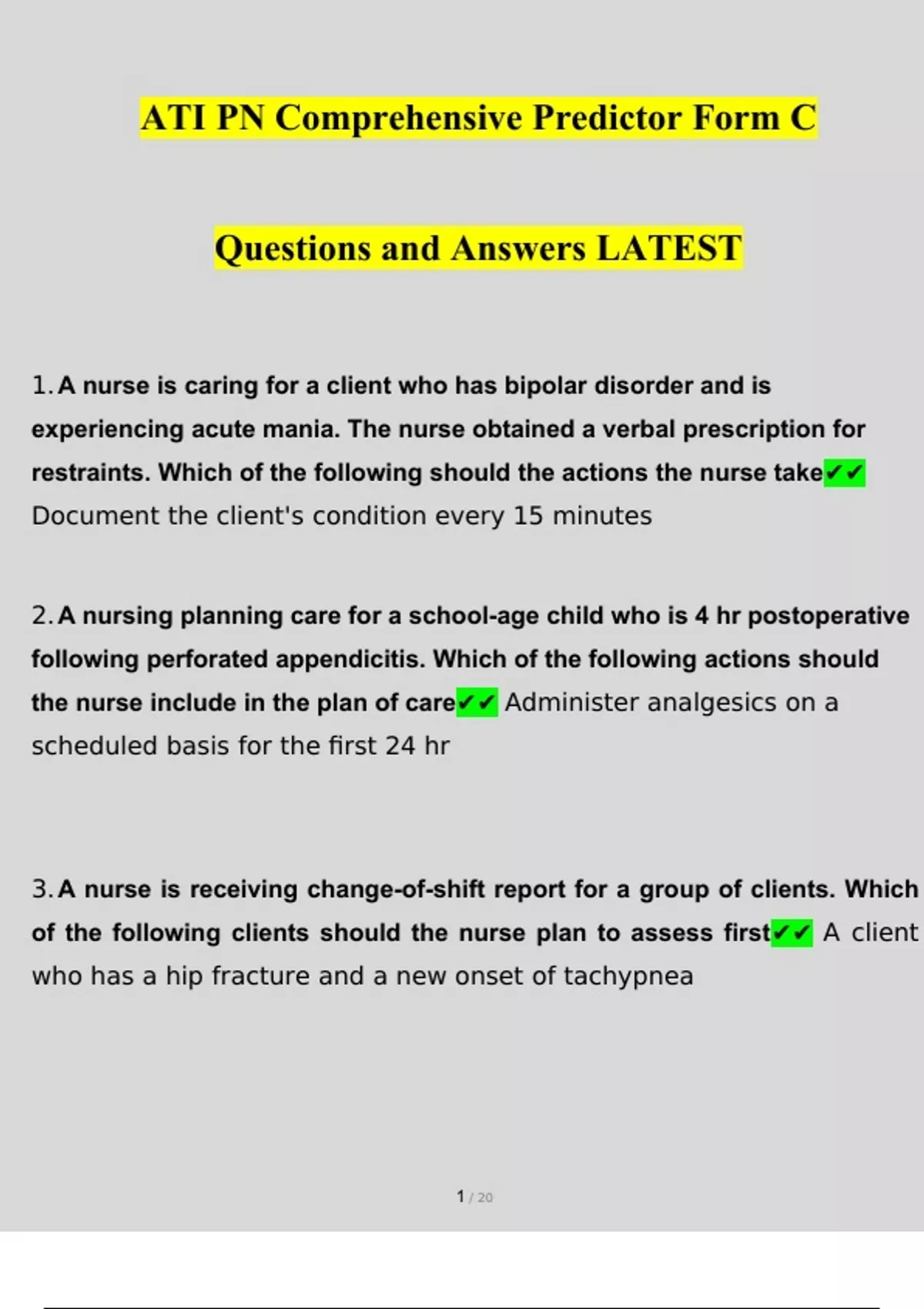 ATI PN Comprehensive Predictor Form C

Questions and Answers LATEST

1. A nurse is caring for a client who has bipolar disorder and is experiencing acute mania. The nurse obtained a verbal prescription for restraints. Which of the following should the actions the nurse take✔✔ Document the client's condition every 15 minutes

2. A nursing planning care for a school-age child who is 4 hr postoperative following perforated appendicitis. Which of the following actions should the nurse include in the plan of care✔✔ Administer analgesics on a scheduled basis for the first 24 hr

3. A nurse is receiving change-of-shift report for a group of clients. Which of the following clients should the nurse plan to assess first✔✔ A client who has a hip fracture and a new onset of tachypnea

1 / 20